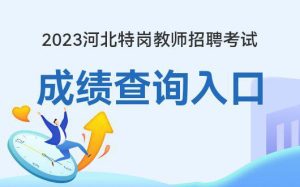 2023河北特岗教师招聘考试

成绩查询入口